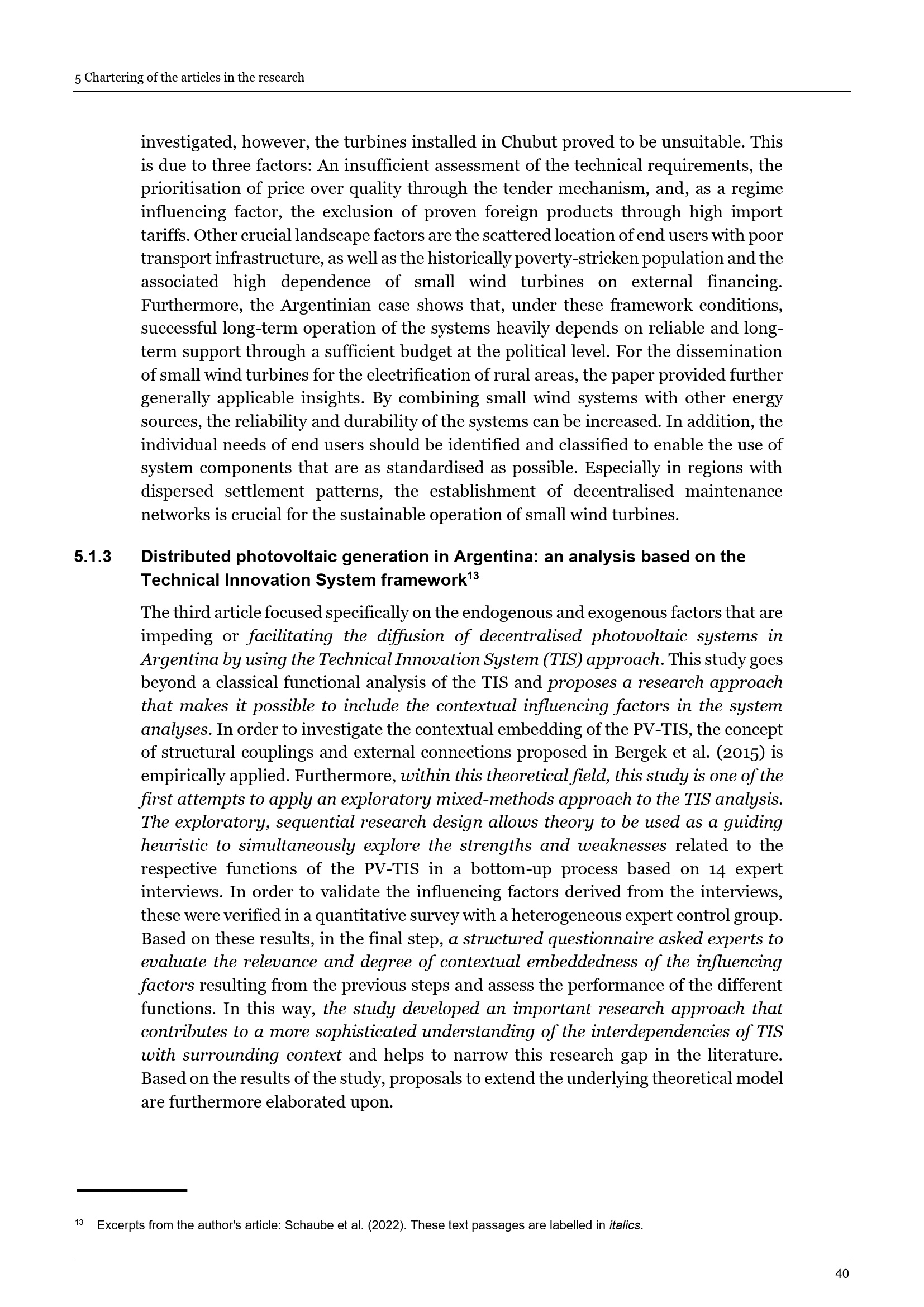 5 Chartering of the articles in the research

investigated, however, the turbines installed in Chubut proved to be unsuitable. This is due to three factors: An insufficient assessment of the technical requirements, the prioritisation of price over quality through the tender mechanism, and, as a regime influencing factor, the exclusion of proven foreign products through high import tariffs. Other crucial landscape factors are the scattered location of end users with poor transport infrastructure, as well as the historically poverty-stricken population and the associated high dependence of small wind turbines on external financing. Furthermore, the Argentinian case shows that, under these framework conditions, successful long-term operation of the systems heavily depends on reliable and long-term support through a sufficient budget at the political level. For the dissemination of small wind turbines for the electrification of rural areas, the paper provided further generally applicable insights. By combining small wind systems with other energy sources, the reliability and durability of the systems can be increased. In addition, the individual needs of end users should be identified and classified to enable the use of system components that are as standardised as possible. Especially in regions with dispersed settlement patterns, the establishment of decentralised maintenance networks is crucial for the sustainable operation of small wind turbines.

5.1.3 Distributed photovoltaic generation in Argentina: an analysis based on the Technical Innovation System framework$^{13}$

The third article focused specifically on the endogenous and exogenous factors that are impeding or facilitating the diffusion of decentralised photovoltaic systems in Argentina by using the Technical Innovation System (TIS) approach. This study goes beyond a classical functional analysis of the TIS and proposes a research approach that makes it possible to include the contextual influencing factors in the system analyses. In order to investigate the contextual embedding of the PV-TIS, the concept of structural couplings and external connections proposed in Bergek et al. (2015) is empirically applied. Furthermore, within this theoretical field, this study is one of the first attempts to apply an exploratory mixed-methods approach to the TIS analysis. The exploratory, sequential research design allows theory to be used as a guiding heuristic to simultaneously explore the strengths and weaknesses related to the respective functions of the PV-TIS in a bottom-up process based on 14 expert interviews. In order to validate the influencing factors derived from the interviews, these were verified in a quantitative survey with a heterogeneous expert control group. Based on these results, in the final step, a structured questionnaire asked experts to evaluate the relevance and degree of contextual embeddedness of the influencing factors resulting from the previous steps and assess the performance of the different functions. In this way, the study developed an important research approach that contributes to a more sophisticated understanding of the interdependencies of TIS with surrounding context and helps to narrow this research gap in the literature. Based on the results of the study, proposals to extend the underlying theoretical model are furthermore elaborated upon.

$^{13}$ Excerpts from the author's article: Schaube et al. (2022). These text passages are labelled in italics.

40